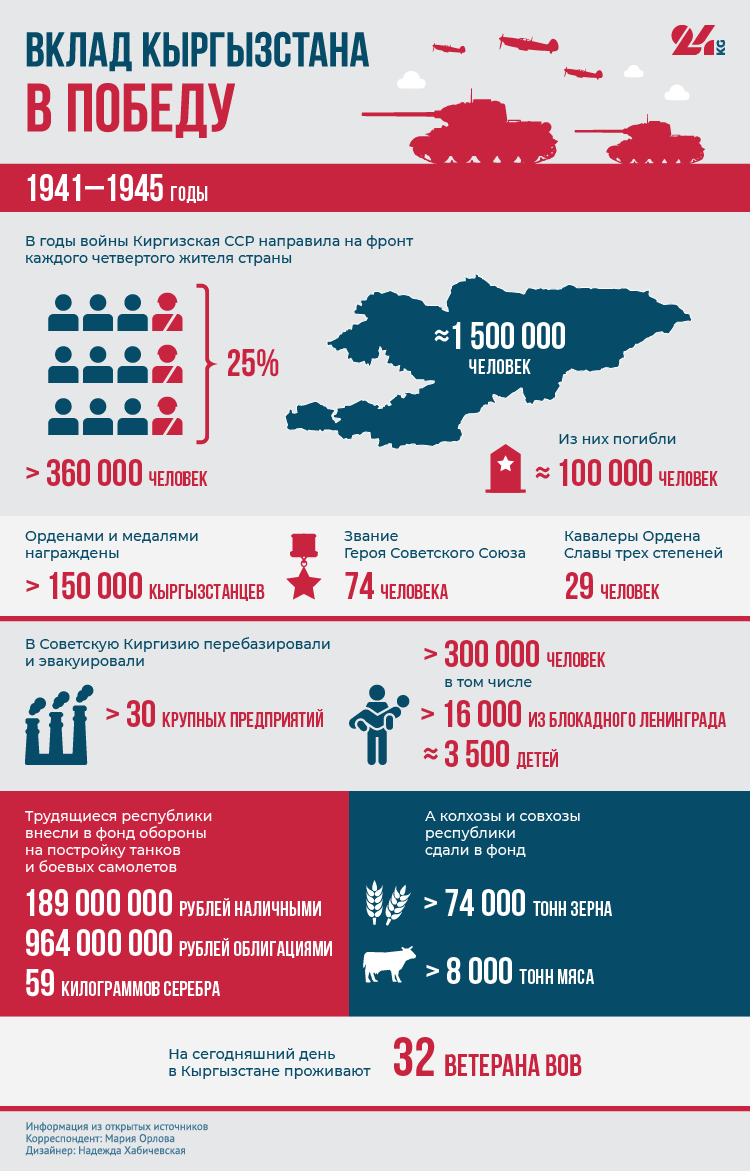 ВКЛАД КЫРГЫЗСТАНА
В ПОБЕДУ

24 KG

1941—1945 ГОДЫ

В годы войны Киргизская ССР направила на фронт каждого четвертого жителя страны

25%

> 360 000 ЧЕЛОВЕК

≈1 500 000 ЧЕЛОВЕК

Из них погибли
≈ 100 000 ЧЕЛОВЕК

Орденами и медалями награждены
> 150 000 КЫРГЫЗСТАНЦЕВ

Звание Героя Советского Союза
74 ЧЕЛОВЕКА

Кавалеры Ордена Славы трех степеней
29 ЧЕЛОВЕК

В Советскую Киргизию перебазировали и эвакуировали

> 30 КРУПНЫХ ПРЕДПРИЯТИЙ

> 300 000 ЧЕЛОВЕК
в том числе
> 16 000 ИЗ БЛОКАДНОГО ЛЕНИНГРАДА
≈ 3 500 ДЕТЕЙ

Трудящиеся республики внесли в фонд обороны на постройку танков и боевых самолетов

189 000 000 РУБЛЕЙ НАЛИЧНЫМИ
964 000 000 РУБЛЕЙ ОБЛИГАЦИЯМИ
59 КИЛОГРАММОВ СЕРЕБРА

А колхозы и совхозы республики сдали в фонд

> 74 000 ТОНН ЗЕРНА
> 8 000 ТОНН МЯСА

На сегодняшний день в Кыргызстане проживают
32 ВЕТЕРАНА ВОВ

Информация из открытых источников
Корреспондент: Мария Орлова
Дизайнер: Надежда Хабичевская